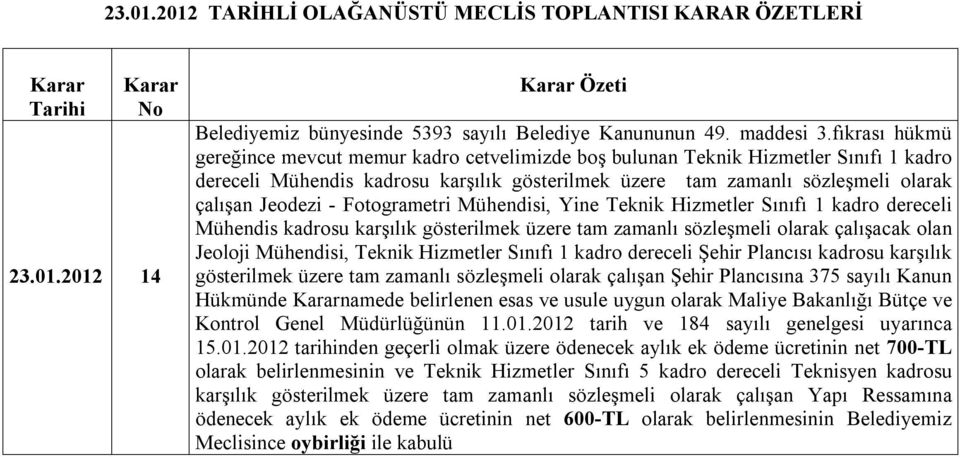 23.01.2012 TARİHLİ OLAĞANÜSTÜ MECLİS TOPLANTISI KARAR ÖZETLERİ

| Karar Tarihi | Karar No | Karar Özeti |
|---|---|---|
| 23.01.2012 | 14 | Belediyemiz bünyesinde 5393 sayılı Belediye Kanununun 49. maddesi 3.fıkrası hükmü gereğince mevcut memur kadro cetvelimizde boş bulunan Teknik Hizmetler Sınıfı 1 kadro dereceli Mühendis kadrosu karşılık gösterilmek üzere tam zamanlı sözleşmeli olarak çalışan Jeodezi - Fotogrametri Mühendisi, Yine Teknik Hizmetler Sınıfı 1 kadro dereceli Mühendis kadrosu karşılık gösterilmek üzere tam zamanlı sözleşmeli olarak çalışacak olan Jeoloji Mühendisi, Teknik Hizmetler Sınıfı 1 kadro dereceli Şehir Plancısı kadrosu karşılık gösterilmek üzere tam zamanlı sözleşmeli olarak çalışan Şehir Plancısına 375 sayılı Kanun Hükmünde Kararnamede belirlenen esas ve usule uygun olarak Maliye Bakanlığı Bütçe ve Kontrol Genel Müdürlüğünün 11.01.2012 tarih ve 184 sayılı genelgesi uyarınca 15.01.2012 tarihinden geçerli olmak üzere ödenecek aylık ek ödeme ücretinin net 700-TL olarak belirlenmesinin ve Teknik Hizmetler Sınıfı 5 kadro dereceli Teknisyen kadrosu karşılık gösterilmek üzere tam zamanlı sözleşmeli olarak çalışan Yapı Ressamına ödenecek aylık ek ödeme ücretinin net 600-TL olarak belirlenmesinin Belediyemiz Meclisince oybirliği ile kabulü |